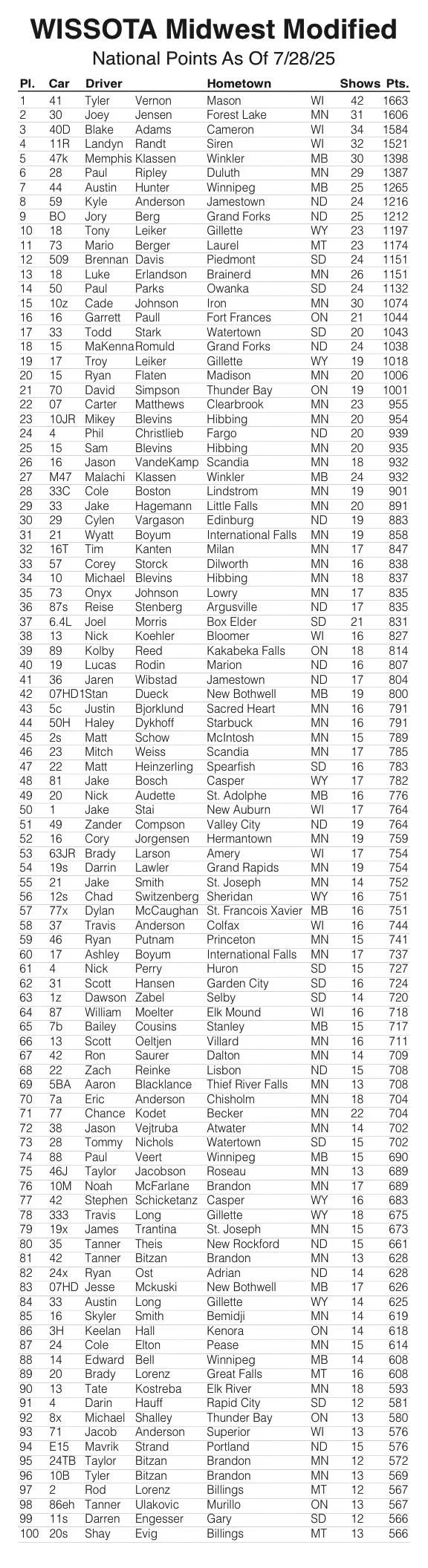 WISSOTA Midwest Modified

National Points As Of 7/28/25

| Pl. | Car | Driver | | Hometown | | Shows | Pts. |
|---|---|---|---|---|---|---|---|
| 1 | 41 | Tyler | Vernon | Mason | WI | 42 | 1663 |
| 2 | 30 | Joey | Jensen | Forest Lake | MN | 31 | 1606 |
| 3 | 40D | Blake | Adams | Cameron | WI | 34 | 1584 |
| 4 | 11R | Landyn | Randt | Siren | WI | 32 | 1521 |
| 5 | 47k | Memphis | Klassen | Winkler | MB | 30 | 1398 |
| 6 | 28 | Paul | Ripley | Duluth | MN | 29 | 1387 |
| 7 | 44 | Austin | Hunter | Winnipeg | MB | 25 | 1265 |
| 8 | 59 | Kyle | Anderson | Jamestown | ND | 24 | 1216 |
| 9 | BO | Jory | Berg | Grand Forks | ND | 25 | 1212 |
| 10 | 18 | Tony | Leiker | Gillette | WY | 23 | 1197 |
| 11 | 73 | Mario | Berger | Laurel | MT | 23 | 1174 |
| 12 | 509 | Brennan | Davis | Piedmont | SD | 24 | 1151 |
| 13 | 18 | Luke | Erlandson | Brainerd | MN | 26 | 1151 |
| 14 | 50 | Paul | Parks | Owanka | SD | 24 | 1132 |
| 15 | 10z | Cade | Johnson | Iron | MN | 30 | 1074 |
| 16 | 16 | Garrett | Paull | Fort Frances | ON | 21 | 1044 |
| 17 | 33 | Todd | Stark | Watertown | SD | 20 | 1043 |
| 18 | 15 | MaKenna | Romuld | Grand Forks | ND | 24 | 1038 |
| 19 | 17 | Troy | Leiker | Gillette | WY | 19 | 1018 |
| 20 | 15 | Ryan | Flaten | Madison | MN | 20 | 1006 |
| 21 | 70 | David | Simpson | Thunder Bay | ON | 19 | 1001 |
| 22 | 07 | Carter | Matthews | Clearbrook | MN | 23 | 955 |
| 23 | 10JR | Mikey | Blevins | Hibbing | MN | 20 | 954 |
| 24 | 4 | Phil | Christlieb | Fargo | ND | 20 | 939 |
| 25 | 15 | Sam | Blevins | Hibbing | MN | 20 | 935 |
| 26 | 16 | Jason | VandeKamp | Scandia | MN | 18 | 932 |
| 27 | M47 | Malachi | Klassen | Winkler | MB | 24 | 932 |
| 28 | 33C | Cole | Boston | Lindstrom | MN | 19 | 901 |
| 29 | 33 | Jake | Hagemann | Little Falls | MN | 20 | 891 |
| 30 | 29 | Cylen | Vargason | Edinburg | ND | 19 | 883 |
| 31 | 21 | Wyatt | Boyum | International Falls | MN | 19 | 858 |
| 32 | 16T | Tim | Kanten | Milan | MN | 17 | 847 |
| 33 | 57 | Corey | Storck | Dilworth | MN | 16 | 838 |
| 34 | 10 | Michael | Blevins | Hibbing | MN | 18 | 837 |
| 35 | 73 | Onyx | Johnson | Lowry | MN | 17 | 835 |
| 36 | 87s | Reise | Stenberg | Argusville | ND | 17 | 835 |
| 37 | 6.4L | Joel | Morris | Box Elder | SD | 21 | 831 |
| 38 | 13 | Nick | Koehler | Bloomer | WI | 16 | 827 |
| 39 | 89 | Kolby | Reed | Kakabeka Falls | ON | 18 | 814 |
| 40 | 19 | Lucas | Rodin | Marion | ND | 16 | 807 |
| 41 | 36 | Jaren | Wibstad | Jamestown | ND | 17 | 804 |
| 42 | 07HD1 | Stan | Dueck | New Bothwell | MB | 19 | 800 |
| 43 | 5c | Justin | Bjorklund | Sacred Heart | MN | 16 | 791 |
| 44 | 50H | Haley | Dykhoff | Starbuck | MN | 16 | 791 |
| 45 | 2s | Matt | Schow | McIntosh | MN | 15 | 789 |
| 46 | 23 | Mitch | Weiss | Scandia | MN | 17 | 785 |
| 47 | 22 | Matt | Heinzerling | Spearfish | SD | 16 | 783 |
| 48 | 81 | Jake | Bosch | Casper | WY | 17 | 782 |
| 49 | 20 | Nick | Audette | St. Adolphe | MB | 16 | 776 |
| 50 | 1 | Jake | Stai | New Auburn | WI | 17 | 764 |
| 51 | 49 | Zander | Compson | Valley City | ND | 19 | 764 |
| 52 | 16 | Cory | Jorgensen | Hermantown | MN | 19 | 759 |
| 53 | 63JR | Brady | Larson | Amery | WI | 17 | 754 |
| 54 | 19s | Darrin | Lawler | Grand Rapids | MN | 19 | 754 |
| 55 | 21 | Jake | Smith | St. Joseph | MN | 14 | 752 |
| 56 | 12s | Chad | Switzenberg | Sheridan | WY | 16 | 751 |
| 57 | 77x | Dylan | McCaughan | St. Francois Xavier | MB | 16 | 751 |
| 58 | 37 | Travis | Anderson | Colfax | WI | 16 | 744 |
| 59 | 46 | Ryan | Putnam | Princeton | MN | 15 | 741 |
| 60 | 17 | Ashley | Boyum | International Falls | MN | 17 | 737 |
| 61 | 4 | Nick | Perry | Huron | SD | 15 | 727 |
| 62 | 31 | Scott | Hansen | Garden City | SD | 16 | 724 |
| 63 | 1z | Dawson | Zabel | Selby | SD | 14 | 720 |
| 64 | 87 | William | Moelter | Elk Mound | WI | 16 | 718 |
| 65 | 7b | Bailey | Cousins | Stanley | MB | 15 | 717 |
| 66 | 13 | Scott | Oeltjen | Villard | MN | 16 | 711 |
| 67 | 42 | Ron | Saurer | Dalton | MN | 14 | 709 |
| 68 | 22 | Zach | Reinke | Lisbon | ND | 15 | 708 |
| 69 | 5BA | Aaron | Blacklance | Thief River Falls | MN | 13 | 708 |
| 70 | 7a | Eric | Anderson | Chisholm | MN | 18 | 704 |
| 71 | 77 | Chance | Kodet | Becker | MN | 22 | 704 |
| 72 | 38 | Jason | Vejtruba | Atwater | MN | 14 | 702 |
| 73 | 28 | Tommy | Nichols | Watertown | SD | 15 | 702 |
| 74 | 88 | Paul | Veert | Winnipeg | MB | 15 | 690 |
| 75 | 46J | Taylor | Jacobson | Roseau | MN | 13 | 689 |
| 76 | 10M | Noah | McFarlane | Brandon | MN | 17 | 689 |
| 77 | 42 | Stephen | Schicketanz | Casper | WY | 16 | 683 |
| 78 | 333 | Travis | Long | Gillette | WY | 18 | 675 |
| 79 | 19x | James | Trantina | St. Joseph | MN | 15 | 673 |
| 80 | 35 | Tanner | Theis | New Rockford | ND | 15 | 661 |
| 81 | 42 | Tanner | Bitzan | Brandon | MN | 13 | 628 |
| 82 | 24x | Ryan | Ost | Adrian | ND | 14 | 628 |
| 83 | 07HD | Jesse | Mckuski | New Bothwell | MB | 17 | 626 |
| 84 | 33 | Austin | Long | Gillette | WY | 14 | 625 |
| 85 | 16 | Skyler | Smith | Bemidji | MN | 14 | 619 |
| 86 | 3H | Keelan | Hall | Kenora | ON | 14 | 618 |
| 87 | 24 | Cole | Elton | Pease | MN | 15 | 614 |
| 88 | 14 | Edward | Bell | Winnipeg | MB | 14 | 608 |
| 89 | 20 | Brady | Lorenz | Great Falls | MT | 16 | 608 |
| 90 | 13 | Tate | Kostreba | Elk River | MN | 18 | 593 |
| 91 | 4 | Darin | Hauff | Rapid City | SD | 12 | 581 |
| 92 | 8x | Michael | Shalley | Thunder Bay | ON | 13 | 580 |
| 93 | 71 | Jacob | Anderson | Superior | WI | 13 | 576 |
| 94 | E15 | Mavrik | Strand | Portland | ND | 15 | 576 |
| 95 | 24TB | Taylor | Bitzan | Brandon | MN | 12 | 572 |
| 96 | 10B | Tyler | Bitzan | Brandon | MN | 13 | 569 |
| 97 | 2 | Rod | Lorenz | Billings | MT | 12 | 567 |
| 98 | 86eh | Tanner | Ulakovic | Murillo | ON | 13 | 567 |
| 99 | 11s | Darren | Engesser | Gary | SD | 12 | 566 |
| 100 | 20s | Shay | Evig | Billings | MT | 13 | 566 |